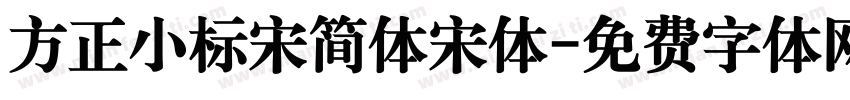 方正小标宋简体宋体-免费字体网